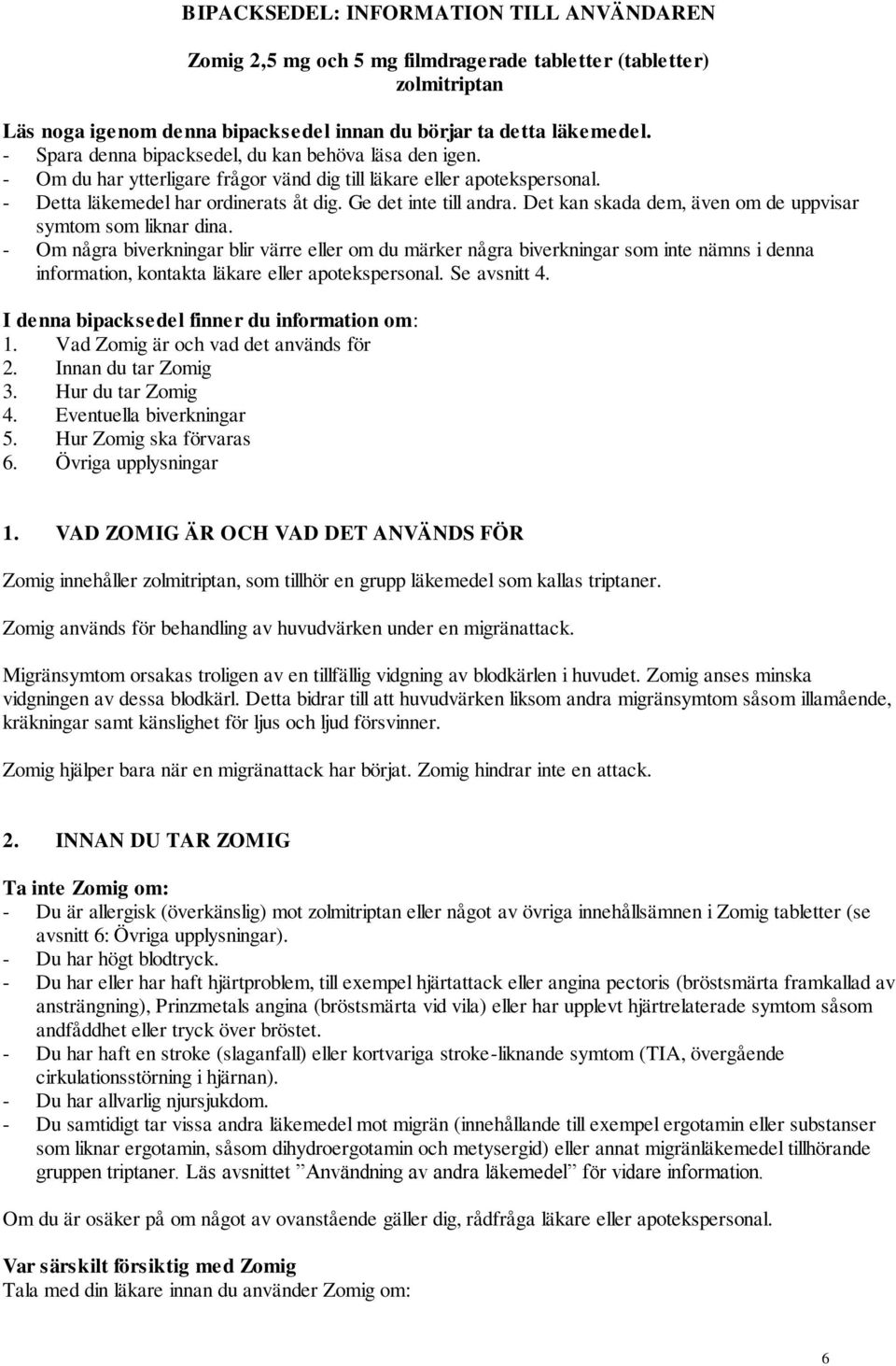 BIPACKSEDEL: INFORMATION TILL ANVÄNDAREN

Zomig 2,5 mg och 5 mg filmdragerade tabletter (tabletter)
zolmitriptan

Läs noga igenom denna bipacksedel innan du börjar ta detta läkemedel.
- Spara denna bipacksedel, du kan behöva läsa den igen.
- Om du har ytterligare frågor vänd dig till läkare eller apotekspersonal.
- Detta läkemedel har ordinerats åt dig. Ge det inte till andra. Det kan skada dem, även om de uppvisar symtom som liknar dina.
- Om några biverkningar blir värre eller om du märker några biverkningar som inte nämns i denna information, kontakta läkare eller apotekspersonal. Se avsnitt 4.

I denna bipacksedel finner du information om:
1. Vad Zomig är och vad det används för
2. Innan du tar Zomig
3. Hur du tar Zomig
4. Eventuella biverkningar
5. Hur Zomig ska förvaras
6. Övriga upplysningar

1. VAD ZOMIG ÄR OCH VAD DET ANVÄNDS FÖR

Zomig innehåller zolmitriptan, som tillhör en grupp läkemedel som kallas triptaner.

Zomig används för behandling av huvudvärken under en migränattack.

Migränsymtom orsakas troligen av en tillfällig vidgning av blodkärlen i huvudet. Zomig anses minska vidgningen av dessa blodkärl. Detta bidrar till att huvudvärken liksom andra migränsymtom såsom illamående, kräkningar samt känslighet för ljus och ljud försvinner.

Zomig hjälper bara när en migränattack har börjat. Zomig hindrar inte en attack.

2. INNAN DU TAR ZOMIG

Ta inte Zomig om:
- Du är allergisk (överkänslig) mot zolmitriptan eller något av övriga innehållsämnen i Zomig tabletter (se avsnitt 6: Övriga upplysningar).
- Du har högt blodtryck.
- Du har eller har haft hjärtproblem, till exempel hjärtattack eller angina pectoris (bröstsmärta framkallad av ansträngning), Prinzmetals angina (bröstsmärta vid vila) eller har upplevt hjärtrelaterade symtom såsom andfåddhet eller tryck över bröstet.
- Du har haft en stroke (slaganfall) eller kortvariga stroke-liknande symtom (TIA, övergående cirkulationsstörning i hjärnan).
- Du har allvarlig njursjukdom.
- Du samtidigt tar vissa andra läkemedel mot migrän (innehållande till exempel ergotamin eller substanser som liknar ergotamin, såsom dihydroergotamin och metysergid) eller annat migränläkemedel tillhörande gruppen triptaner. Läs avsnittet ”Användning av andra läkemedel” för vidare information.

Om du är osäker på om något av ovanstående gäller dig, rådfråga läkare eller apotekspersonal.

Var särskilt försiktig med Zomig
Tala med din läkare innan du använder Zomig om:

6